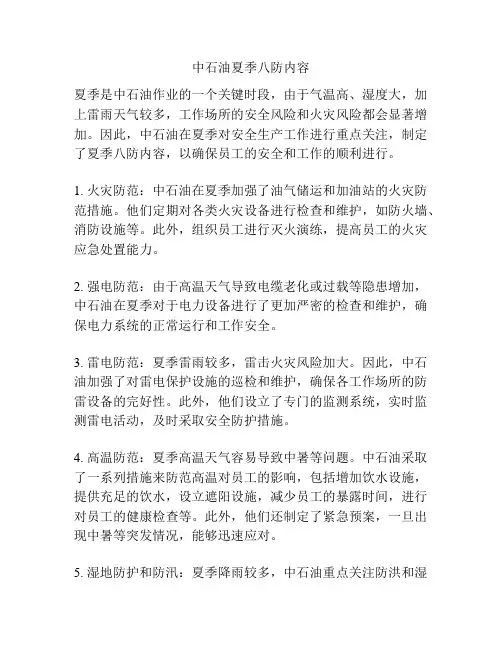 中石油夏季八防内容

夏季是中石油作业的一个关键时段，由于气温高、湿度大，加上雷雨天气较多，工作场所的安全风险和火灾风险都会显著增加。因此，中石油在夏季对安全生产工作进行重点关注，制定了夏季八防内容，以确保员工的安全和工作的顺利进行。

1. 火灾防范：中石油在夏季加强了油气储运和加油站的火灾防范措施。他们定期对各类火灾设备进行检查和维护，如防火墙、消防设施等。此外，组织员工进行灭火演练，提高员工的火灾应急处置能力。

2. 强电防范：由于高温天气导致电缆老化或过载等隐患增加，中石油在夏季对于电力设备进行了更加严密的检查和维护，确保电力系统的正常运行和工作安全。

3. 雷电防范：夏季雷雨较多，雷击火灾风险加大。因此，中石油加强了对雷电保护设施的巡检和维护，确保各工作场所的防雷设备的完好性。此外，他们设立了专门的监测系统，实时监测雷电活动，及时采取安全防护措施。

4. 高温防范：夏季高温天气容易导致中暑等问题。中石油采取了一系列措施来防范高温对员工的影响，包括增加饮水设施，提供充足的饮水，设立遮阳设施，减少员工的暴露时间，进行对员工的健康检查等。此外，他们还制定了紧急预案，一旦出现中暑等突发情况，能够迅速应对。

5. 湿地防护和防汛：夏季降雨较多，中石油重点关注防洪和湿